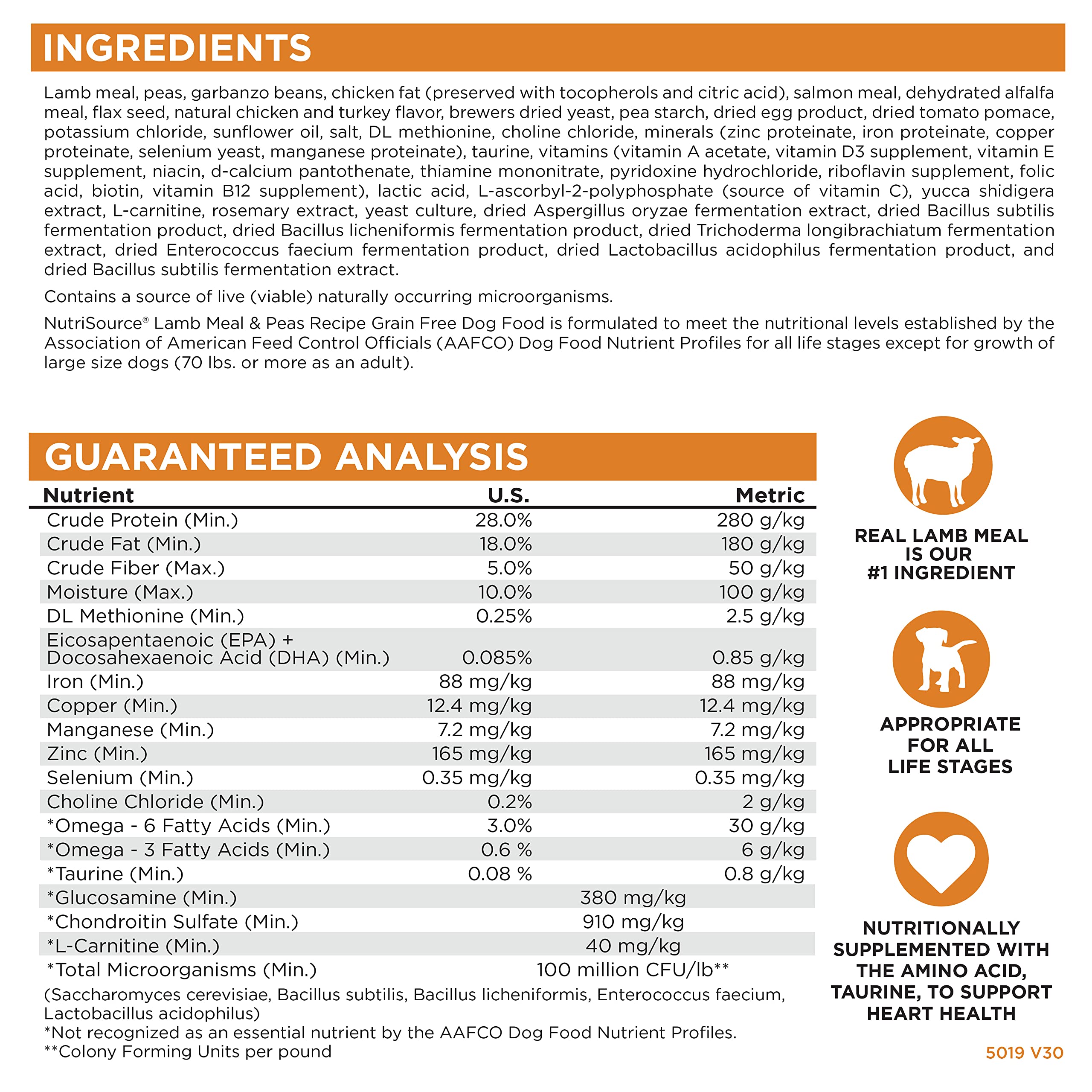 INGREDIENTS

Lamb meal, peas, garbanzo beans, chicken fat (preserved with tocopherols and citric acid), salmon meal, dehydrated alfalfa meal, flax seed, natural chicken and turkey flavor, brewers dried yeast, pea starch, dried egg product, dried tomato pomace, potassium chloride, sunflower oil, salt, DL methionine, choline chloride, minerals (zinc proteinate, iron proteinate, copper proteinate, selenium yeast, manganese proteinate), taurine, vitamins (vitamin A acetate, vitamin D3 supplement, vitamin E supplement, niacin, d-calcium pantothenate, thiamine mononitrate, pyridoxine hydrochloride, riboflavin supplement, folic acid, biotin, vitamin B12 supplement), lactic acid, L-ascorbyl-2-polyphosphate (source of vitamin C), yucca shidigera extract, L-carnitine, rosemary extract, yeast culture, dried Aspergillus oryzae fermentation extract, dried Bacillus subtilis fermentation product, dried Bacillus licheniformis fermentation product, dried Trichoderma longibrachiatum fermentation extract, dried Enterococcus faecium fermentation product, dried Lactobacillus acidophilus fermentation product, and dried Bacillus subtilis fermentation extract.

Contains a source of live (viable) naturally occurring microorganisms.

NutriSource® Lamb Meal & Peas Recipe Grain Free Dog Food is formulated to meet the nutritional levels established by the Association of American Feed Control Officials (AAFCO) Dog Food Nutrient Profiles for all life stages except for growth of large size dogs (70 lbs. or more as an adult).

GUARANTEED ANALYSIS

| Nutrient | U.S. | Metric |
|---|---|---|
| Crude Protein (Min.) | 28.0% | 280 g/kg |
| Crude Fat (Min.) | 18.0% | 180 g/kg |
| Crude Fiber (Max.) | 5.0% | 50 g/kg |
| Moisture (Max.) | 10.0% | 100 g/kg |
| DL Methionine (Min.) | 0.25% | 2.5 g/kg |
| Eicosapentaenoic (EPA) + Docosahexaenoic Acid (DHA) (Min.) | 0.085% | 0.85 g/kg |
| Iron (Min.) | 88 mg/kg | 88 mg/kg |
| Copper (Min.) | 12.4 mg/kg | 12.4 mg/kg |
| Manganese (Min.) | 7.2 mg/kg | 7.2 mg/kg |
| Zinc (Min.) | 165 mg/kg | 165 mg/kg |
| Selenium (Min.) | 0.35 mg/kg | 0.35 mg/kg |
| Choline Chloride (Min.) | 0.2% | 2 g/kg |
| *Omega - 6 Fatty Acids (Min.) | 3.0% | 30 g/kg |
| *Omega - 3 Fatty Acids (Min.) | 0.6 % | 6 g/kg |
| *Taurine (Min.) | 0.08 % | 0.8 g/kg |
| *Glucosamine (Min.) | 380 mg/kg | |
| *Chondroitin Sulfate (Min.) | 910 mg/kg | |
| *L-Carnitine (Min.) | 40 mg/kg | |
| *Total Microorganisms (Min.) | 100 million CFU/lb** | |

(Saccharomyces cerevisiae, Bacillus subtilis, Bacillus licheniformis, Enterococcus faecium, Lactobacillus acidophilus)
*Not recognized as an essential nutrient by the AAFCO Dog Food Nutrient Profiles.
**Colony Forming Units per pound

REAL LAMB MEAL IS OUR #1 INGREDIENT

APPROPRIATE FOR ALL LIFE STAGES

NUTRITIONALLY SUPPLEMENTED WITH THE AMINO ACID, TAURINE, TO SUPPORT HEART HEALTH

5019 V30